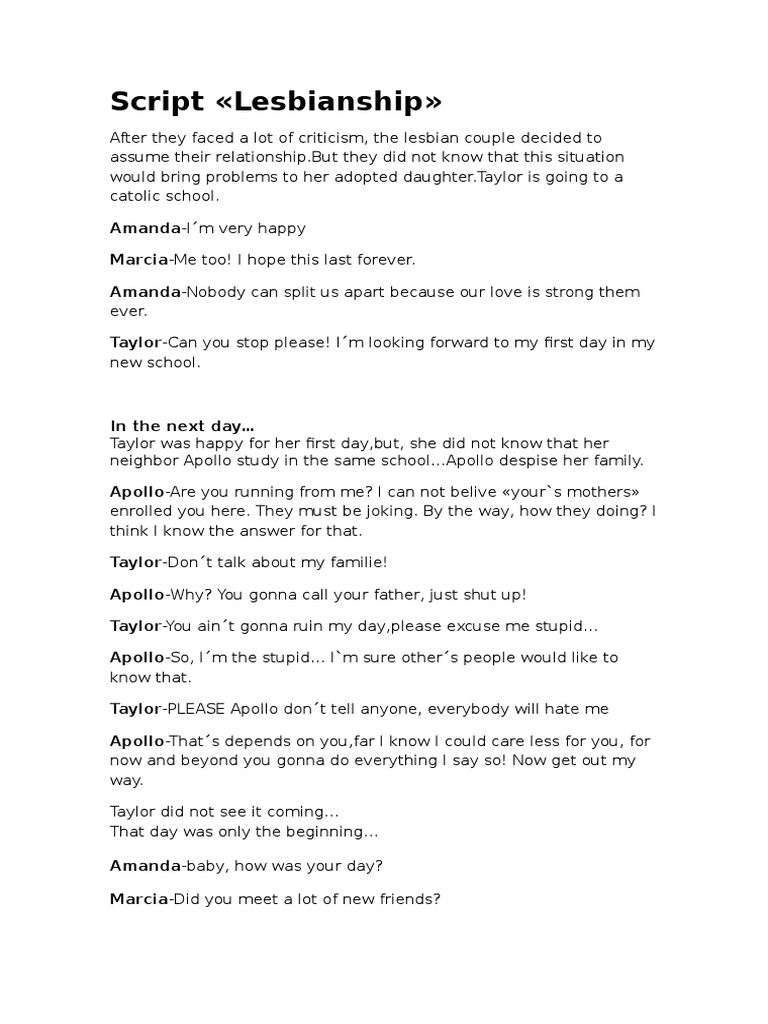 Script «Lesbianship»

After they faced a lot of criticism, the lesbian couple decided to assume their relationship.But they did not know that this situation would bring problems to her adopted daughter.Taylor is going to a catolic school.

Amanda-I´m very happy

Marcia-Me too! I hope this last forever.

Amanda-Nobody can split us apart because our love is strong them ever.

Taylor-Can you stop please! I´m looking forward to my first day in my new school.

In the next day...
Taylor was happy for her first day,but, she did not know that her neighbor Apollo study in the same school...Apollo despise her family.

Apollo-Are you running from me? I can not belive «your`s mothers» enrolled you here. They must be joking. By the way, how they doing? I think I know the answer for that.

Taylor-Don´t talk about my familie!

Apollo-Why? You gonna call your father, just shut up!

Taylor-You ain´t gonna ruin my day,please excuse me stupid...

Apollo-So, I´m the stupid... I`m sure other´s people would like to know that.

Taylor-PLEASE Apollo don´t tell anyone, everybody will hate me

Apollo-That´s depends on you,far I know I could care less for you, for now and beyond you gonna do everything I say so! Now get out my way.

Taylor did not see it coming...
That day was only the beginning...

Amanda-baby, how was your day?

Marcia-Did you meet a lot of new friends?